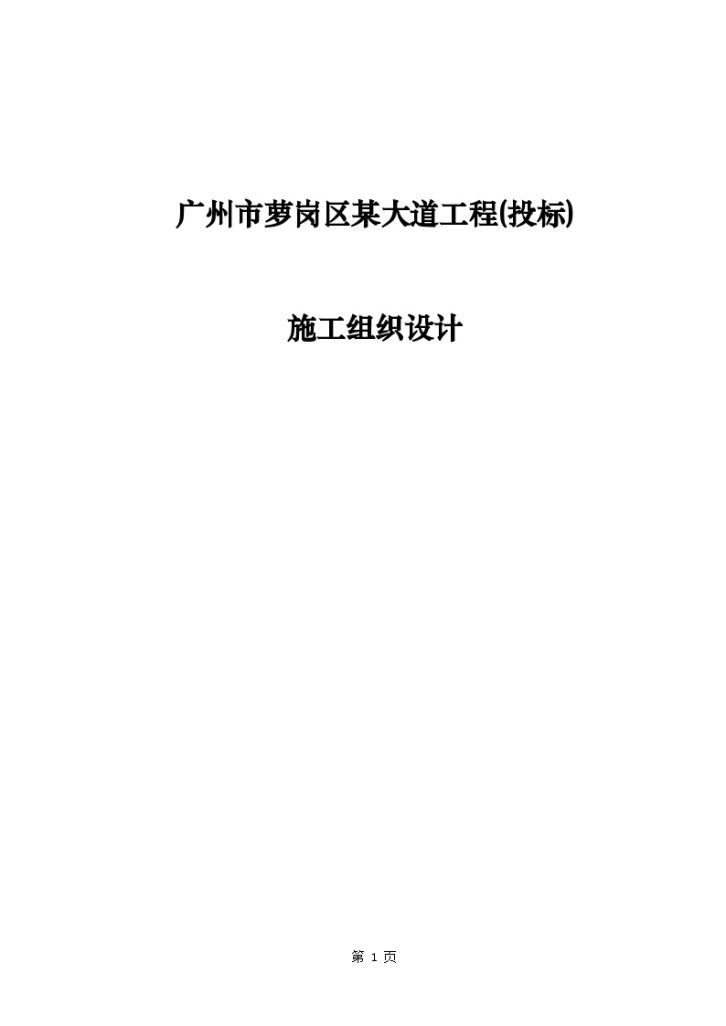 广州市萝岗区某大道工程(投标)

施工组织设计

第 1 页